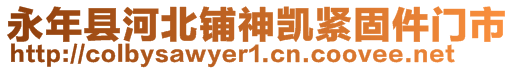 永年县河北铺神凯紧固件门市
http://colbysawyer1.cn.coovee.net